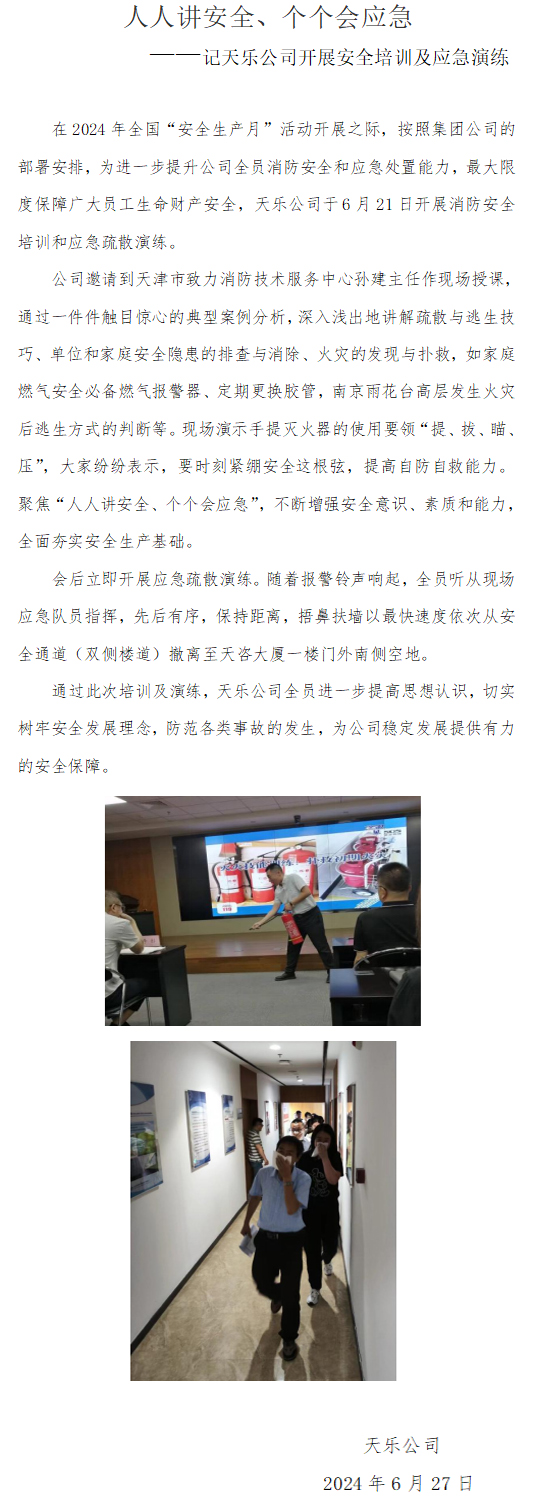 人人讲安全、个个会应急

——记天乐公司开展安全培训及应急演练

在2024年全国“安全生产月”活动开展之际，按照集团公司的部署安排，为进一步提升公司全员消防安全和应急处置能力，最大限度保障广大员工生命财产安全，天乐公司于6月21日开展消防安全培训和应急疏散演练。

公司邀请到天津市致力消防技术服务中心孙建主任作现场授课，通过一件件触目惊心的典型案例分析，深入浅出地讲解疏散与逃生技巧、单位和家庭安全隐患的排查与消除、火灾的发现与扑救，如家庭燃气安全必备燃气报警器、定期更换胶管，南京雨花台高层发生火灾后逃生方式的判断等。现场演示手提灭火器的使用要领“提、拔、瞄、压”，大家纷纷表示，要时刻紧绷安全这根弦，提高自防自救能力。聚焦“人人讲安全、个个会应急”，不断增强安全意识、素质和能力，全面夯实安全生产基础。

会后立即开展应急疏散演练。随着报警铃声响起，全员听从现场应急队员指挥，先后有序，保持距离，捂鼻扶墙以最快速度依次从安全通道（双侧楼道）撤离至天咨大厦一楼门外南侧空地。

通过此次培训及演练，天乐公司全员进一步提高思想认识，切实树牢安全发展理念，防范各类事故的发生，为公司稳定发展提供有力的安全保障。

天乐公司

2024年6月27日